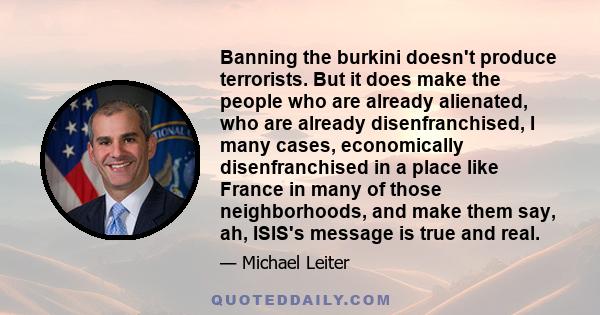 Banning the burkini doesn't produce terrorists. But it does make the people who are already alienated, who are already disenfranchised, I many cases, economically disenfranchised in a place like France in many of those neighborhoods, and make them say, ah, ISIS's message is true and real.

— Michael Leiter

QUOTEDDAILY.COM